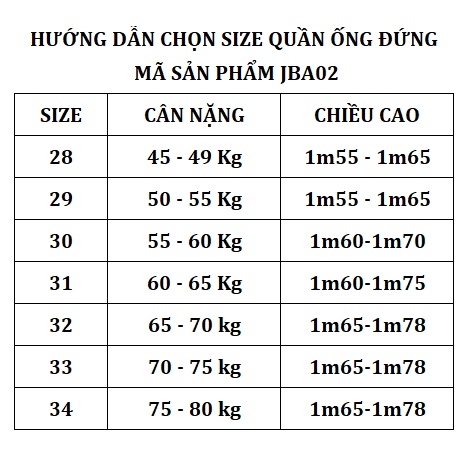 HƯỚNG DẪN CHỌN SIZE QUẦN ỐNG ĐỨNG
MÃ SẢN PHẨM JBA02

| SIZE | CÂN NẶNG | CHIỀU CAO |
|---|---|---|
| 28 | 45 - 49 Kg | 1m55 - 1m65 |
| 29 | 50 - 55 Kg | 1m55 - 1m65 |
| 30 | 55 - 60 Kg | 1m60-1m70 |
| 31 | 60 - 65 Kg | 1m60-1m75 |
| 32 | 65 - 70 kg | 1m65-1m78 |
| 33 | 70 - 75 kg | 1m65-1m78 |
| 34 | 75 - 80 kg | 1m65-1m78 |